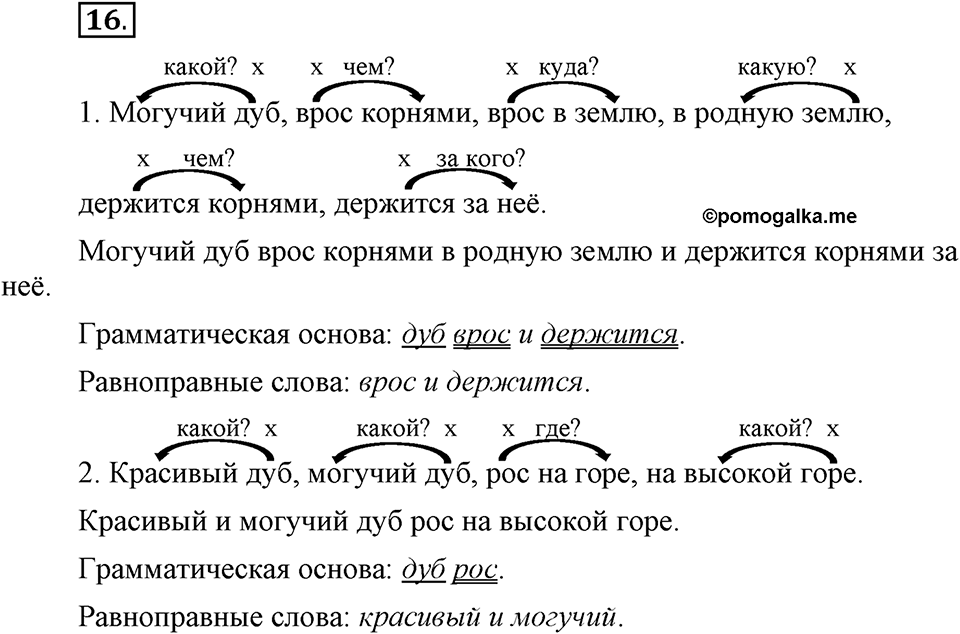 16.

какой? х  х чем?  х куда?  какую? х

1. Могучий дуб, врос корнями, врос в землю, в родную землю,

х чем?  х за кого?

держится корнями, держится за неё.

©pomogalka.me

Могучий дуб врос корнями в родную землю и держится корнями за неё.

Грамматическая основа: дуб врос и держится.

Равноправные слова: врос и держится.

какой? х  какой? х  х где?  какой? х

2. Красивый дуб, могучий дуб, рос на горе, на высокой горе.

Красивый и могучий дуб рос на высокой горе.

Грамматическая основа: дуб рос.

Равноправные слова: красивый и могучий.